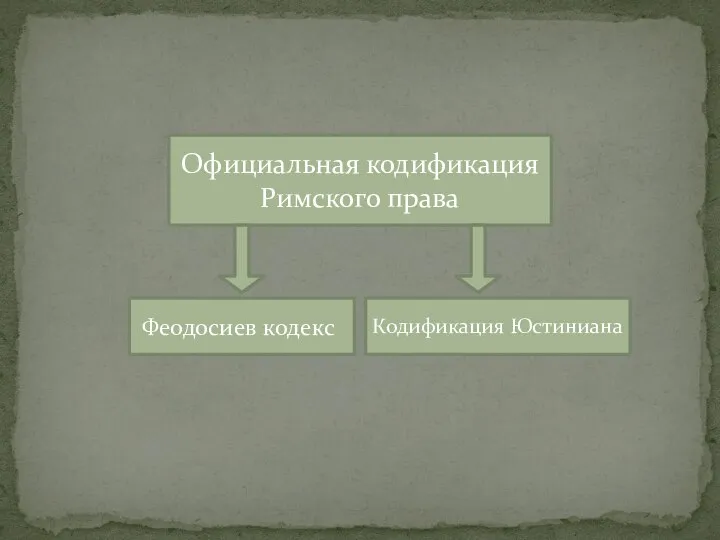 Официальная кодификация Римского права

Феодосиев кодекс

Кодификация Юстиниана